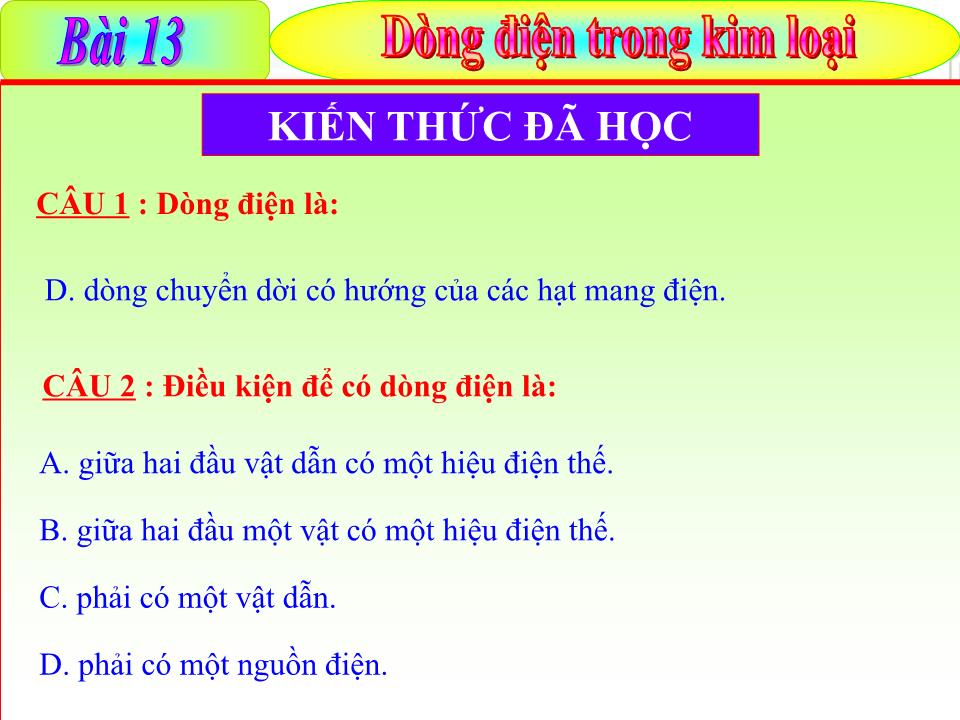 Bài 13

Dòng điện trong kim loại

KIẾN THỨC ĐÃ HỌC

CÂU 1 : Dòng điện là:

D. dòng chuyển dời có hướng của các hạt mang điện.

CÂU 2 : Điều kiện để có dòng điện là:

A. giữa hai đầu vật dẫn có một hiệu điện thế.

B. giữa hai đầu một vật có một hiệu điện thế.

C. phải có một vật dẫn.

D. phải có một nguồn điện.